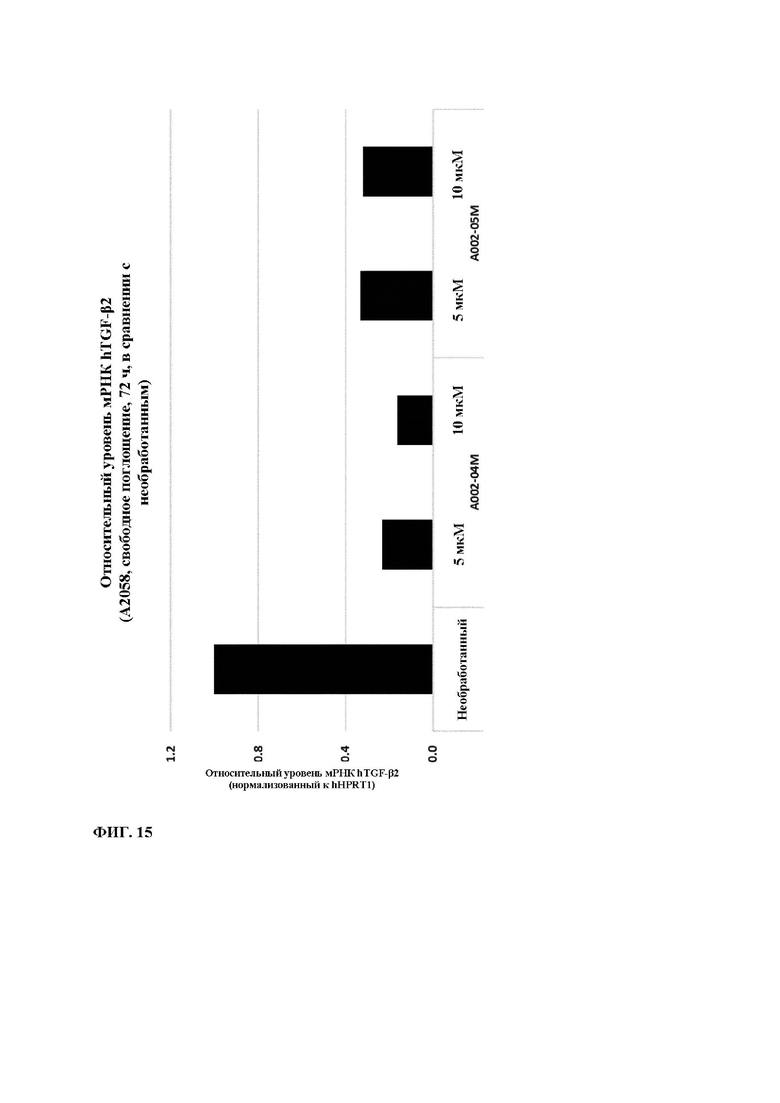 Относительный уровень мРНК hTGF-β2
(A2058, свободное поглощение, 72 ч, в сравнении с необработанным)

1.2
0.8
0.4
0.0

Относительный уровень мРНК hTGF-β2
(нормализованный к hHPRT1)

Необработанный

5 мкМ

10 мкМ

A002-04M

5 мкМ

10 мкМ

A002-05M

ФИГ. 15